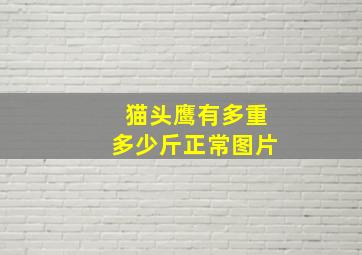 猫头鹰有多重
多少斤正常图片